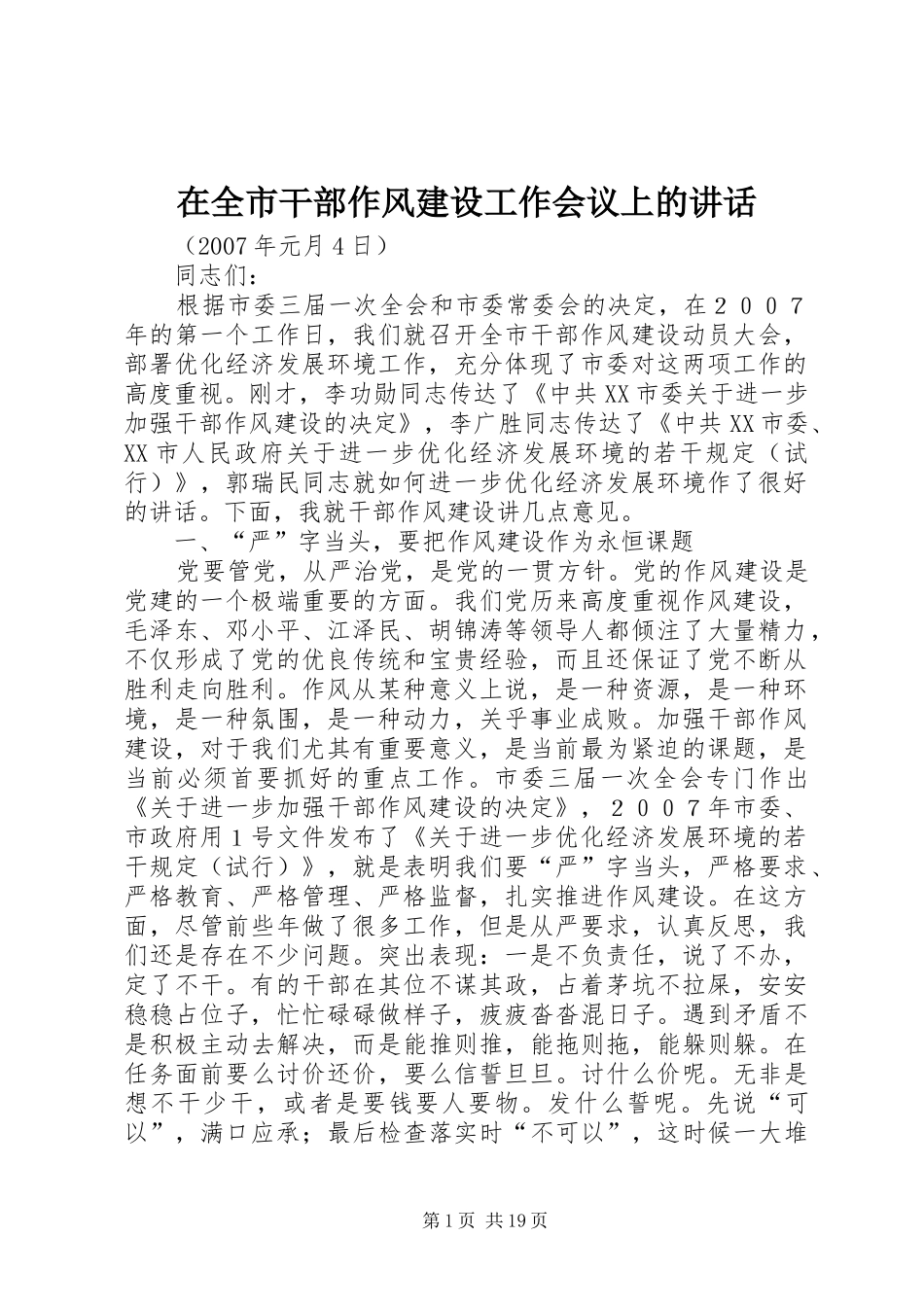 在全市干部作风建设工作会议上的讲话

（2007 年元月 4 日）

同志们：

根据市委三届一次全会和市委常委会的决定，在２００７年的第一个工作日，我们就召开全市干部作风建设动员大会，部署优化经济发展环境工作，充分体现了市委对这两项工作的高度重视。刚才，李功勋同志传达了《中共 XX 市委关于进一步加强干部作风建设的决定》，李广胜同志传达了《中共 XX 市委、XX 市人民政府关于进一步优化经济发展环境的若干规定（试行）》，郭瑞民同志就如何进一步优化经济发展环境作了很好的讲话。下面，我就干部作风建设讲几点意见。

一、“严”字当头，要把作风建设作为永恒课题

党要管党，从严治党，是党的一贯方针。党的作风建设是党建的一个极端重要的方面。我们党历来高度重视作风建设，毛泽东、邓小平、江泽民、胡锦涛等领导人都倾注了大量精力，不仅形成了党的优良传统和宝贵经验，而且还保证了党不断从胜利走向胜利。作风从某种意义上说，是一种资源，是一种环境，是一种氛围，是一种动力，关乎事业成败。加强干部作风建设，对于我们尤其有重要意义，是当前最为紧迫的课题，是当前必须首要抓好的重点工作。市委三届一次全会专门作出《关于进一步加强干部作风建设的决定》，２００７年市委、市政府用１号文件发布了《关于进一步优化经济发展环境的若干规定（试行）》，就是表明我们要“严”字当头，严格要求、严格教育、严格管理、严格监督，扎实推进作风建设。在这方面，尽管前些年做了很多工作，但是从严要求，认真反思，我们还是存在不少问题。突出表现：一是不负责任，说了不办，定了不干。有的干部在其位不谋其政，占着茅坑不拉屎，安安稳稳占位子，忙忙碌碌做样子，疲疲沓沓混日子。遇到矛盾不是积极主动去解决，而是能推则推，能拖则拖，能躲则躲。在任务面前要么讨价还价，要么信誓旦旦。讨什么价呢。无非是想不干少干，或者是要钱要人要物。发什么誓呢。先说“可以”，满口应承；最后检查落实时“不可以”，这时候一大堆

第 1 页 共 19 页